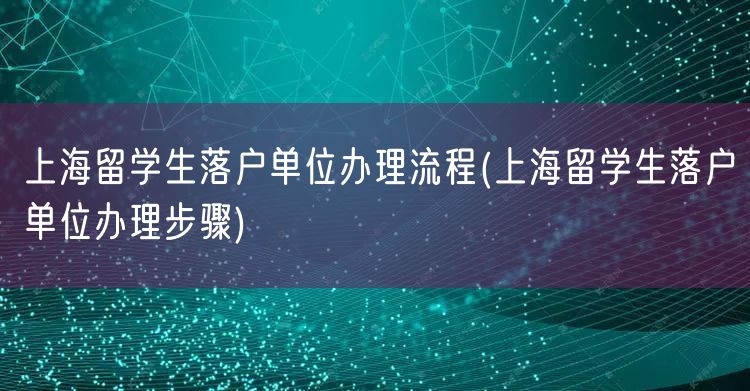 上海留学生落户单位办理流程(上海留学生落户单位办理步骤)